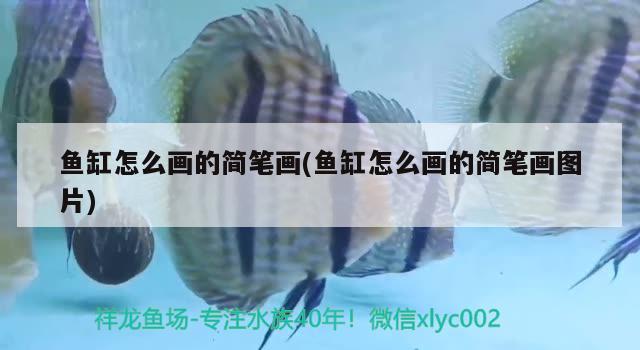 鱼缸怎么画的简笔画(鱼缸怎么画的简笔画图片)

祥龙鱼场-专注水族40年！微信xlyc002